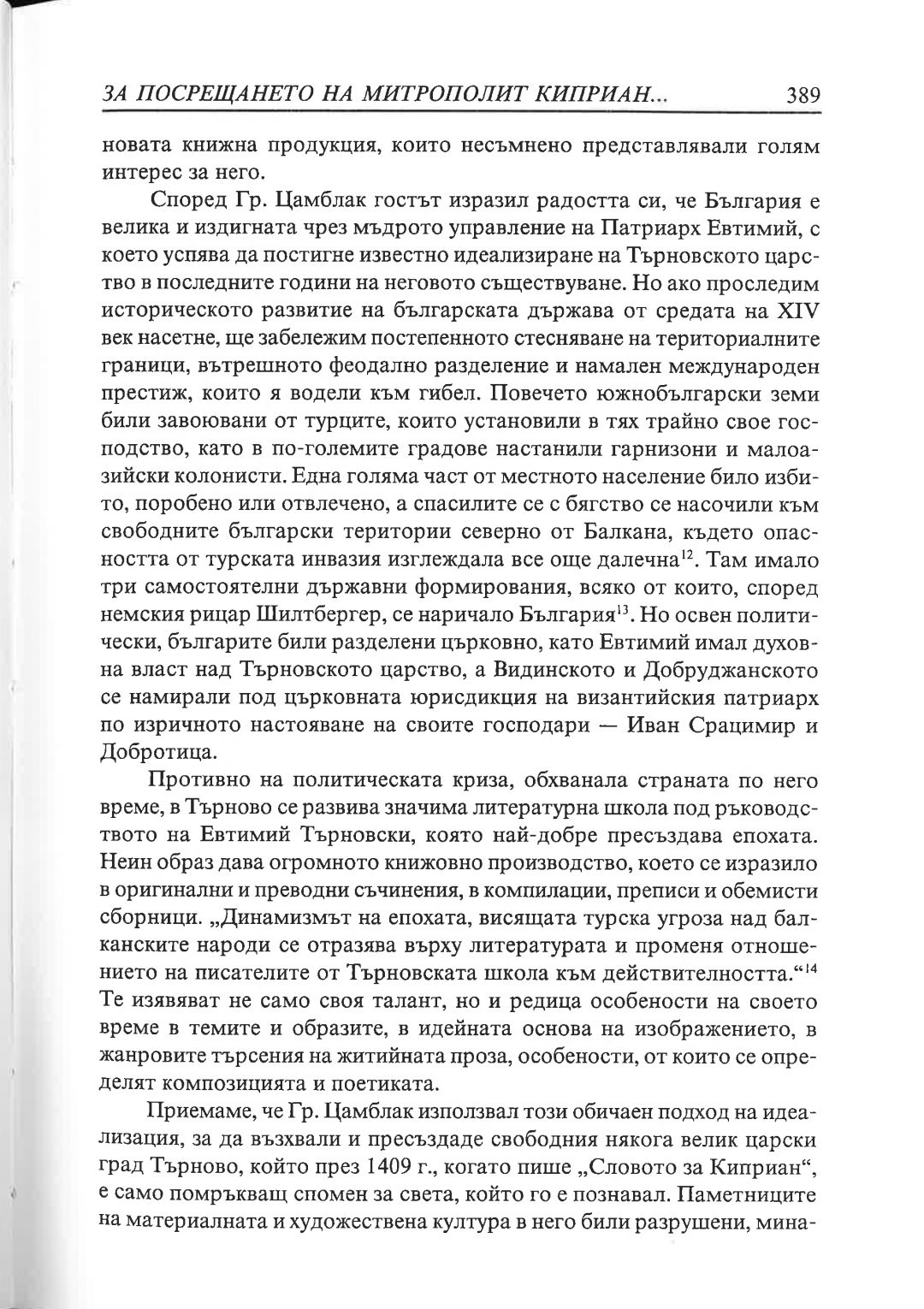 ЗА ПОСРЕЩАНЕТО НА МИТРОПОЛИТ КИПРИАН... 389

новата книжна продукция, които несъмнено представлявали голям интерес за него.

Според Гр. Цамблак гостът изразил радостта си, че България е велика и издигната чрез мъдрото управление на Патриарх Евтимий, с което успява да постигне известно идеализиране на Търновското царство в последните години на неговото съществуване. Но ако проследим историческото развитие на българската държава от средата на XIV век насетне, ще забележим постепенното стесняване на териториалните граници, вътрешното феодално разделение и намален международен престиж, които я водели към гибел. Повечето южнобългарски земи били завоювани от турците, които установили в тях трайно свое господство, като в по-големите градове настанили гарнизони и малоазийски колонисти. Една голяма част от местното население било избито, поробено или отвлечено, а спасилите се с бягство се насочили към свободните български територии северно от Балкана, където опасността от турската инвазия изглеждала все още далечна$^{12}$. Там имало три самостоятелни държавни формирования, всяко от които, според немския рицар Шилтбергер, се наричало България$^{13}$. Но освен политически, българите били разделени църковно, като Евтимий имал духовна власт над Търновското царство, а Видинското и Добруджанското се намирали под църковната юрисдикция на византийския патриарх по изричното настояване на своите господари — Иван Срацимир и Добротица.

Противно на политическата криза, обхванала страната по него време, в Търново се развива значима литературна школа под ръководството на Евтимий Търновски, която най-добре пресъздава епохата. Неин образ дава огромното книжовно производство, което се изразило в оригинални и преводни съчинения, в компилации, преписи и обемисти сборници. „Динамизмът на епохата, висящата турска угроза над балканските народи се отразява върху литературата и променя отношението на писателите от Търновската школа към действителността.“$^{14}$ Те изявяват не само своя талант, но и редица особености на своето време в темите и образите, в идейната основа на изображението, в жанровите търсения на житийната проза, особености, от които се определят композицията и поетиката.

Приемаме, че Гр. Цамблак използвал този обичаен подход на идеализация, за да възхвали и пресъздаде свободния някога велик царски град Търново, който през 1409 г., когато пише „Словото за Киприан“, е само помръкващ спомен за света, който го е познавал. Паметниците на материалната и художествена култура в него били разрушени, мина-